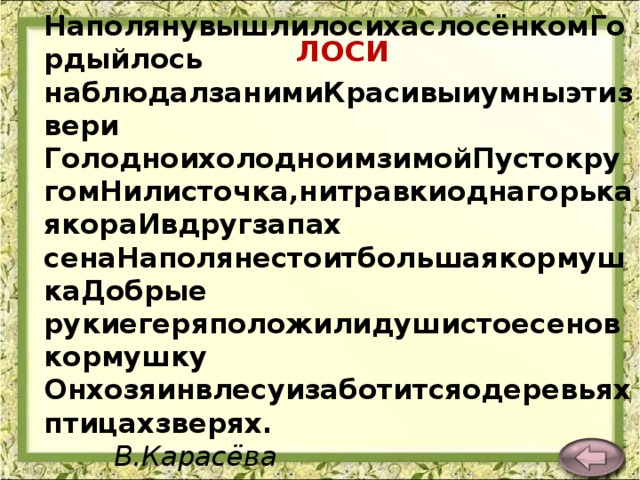 ЛОСИ

НаполянувышлилосихаслосёнкомГордыйлось наблюдалзанимиКрасивыиумныэтизвери ГолодноихолодноимзимойПустокругомНилисточка,нитравкиоднагорькаякораИвдругзапах сенаНаполянестоитбольшаякормушкаДобрые рукиегеряположилидушистоесенов кормушку Онхозяинвлесуизаботитсяодеревьях птицахзверях.

В.Карасёва